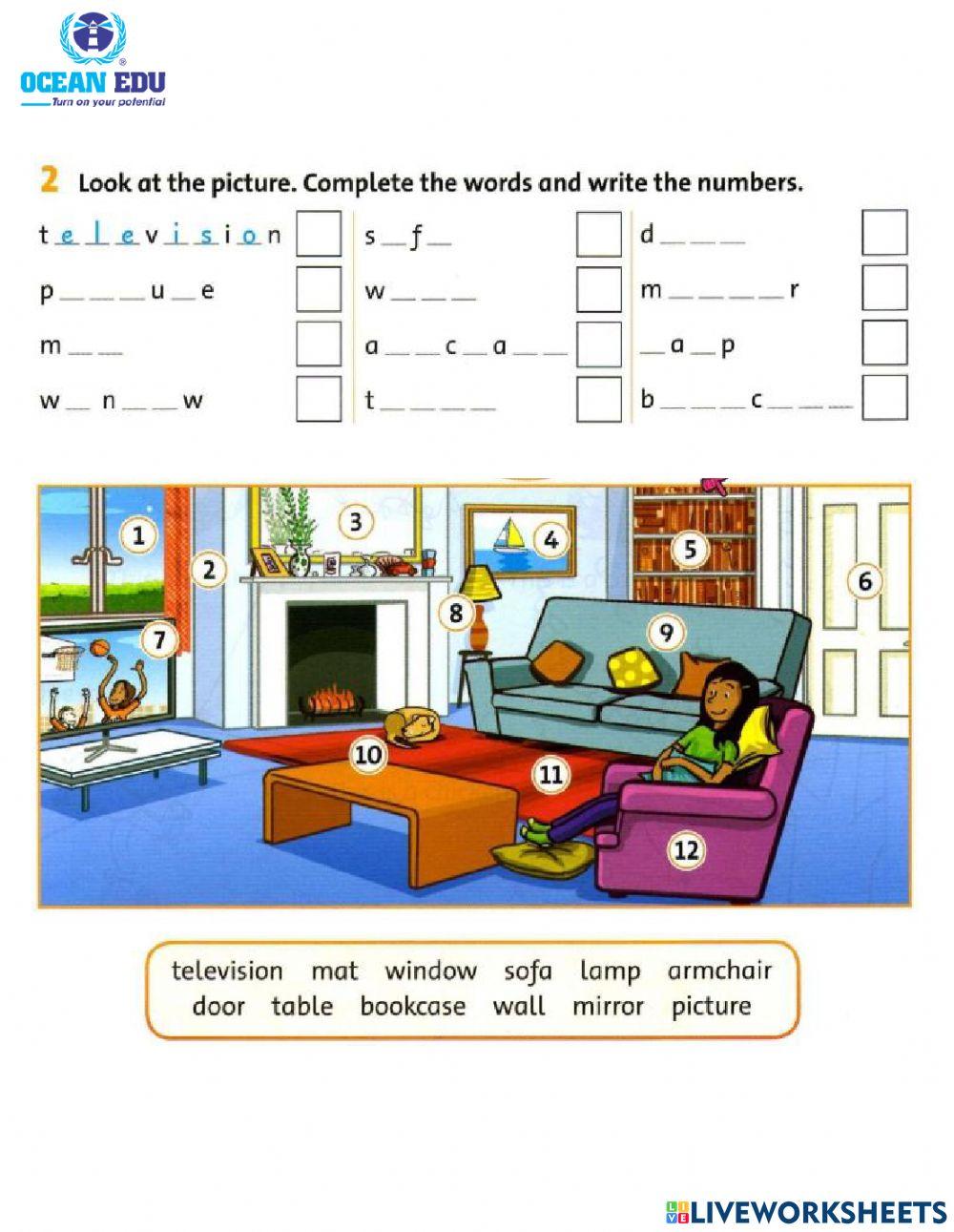 OCEAN EDU
Turn on your potential

2 Look at the picture. Complete the words and write the numbers.

t e l e v i s i o n ☐
p ____ ____ ____ u ____ e ☐
m ____ ____ ☐
w ____ n ____ ____ w ☐

s ____ f ____ ☐
w ____ ____ ____ ☐
a ____ ____ c ____ a ____ ____ ☐
t ____ ____ ____ ____ ☐

d ____ ____ ____ ☐
m ____ ____ ____ ____ r ☐
____ a ____ p ☐
b ____ ____ ____ c ____ ____ ____ ☐

1
2
3
4
5
6
7
8
9
10
11
12

television mat window sofa lamp armchair
door table bookcase wall mirror picture

LIVEWORKSHEETS